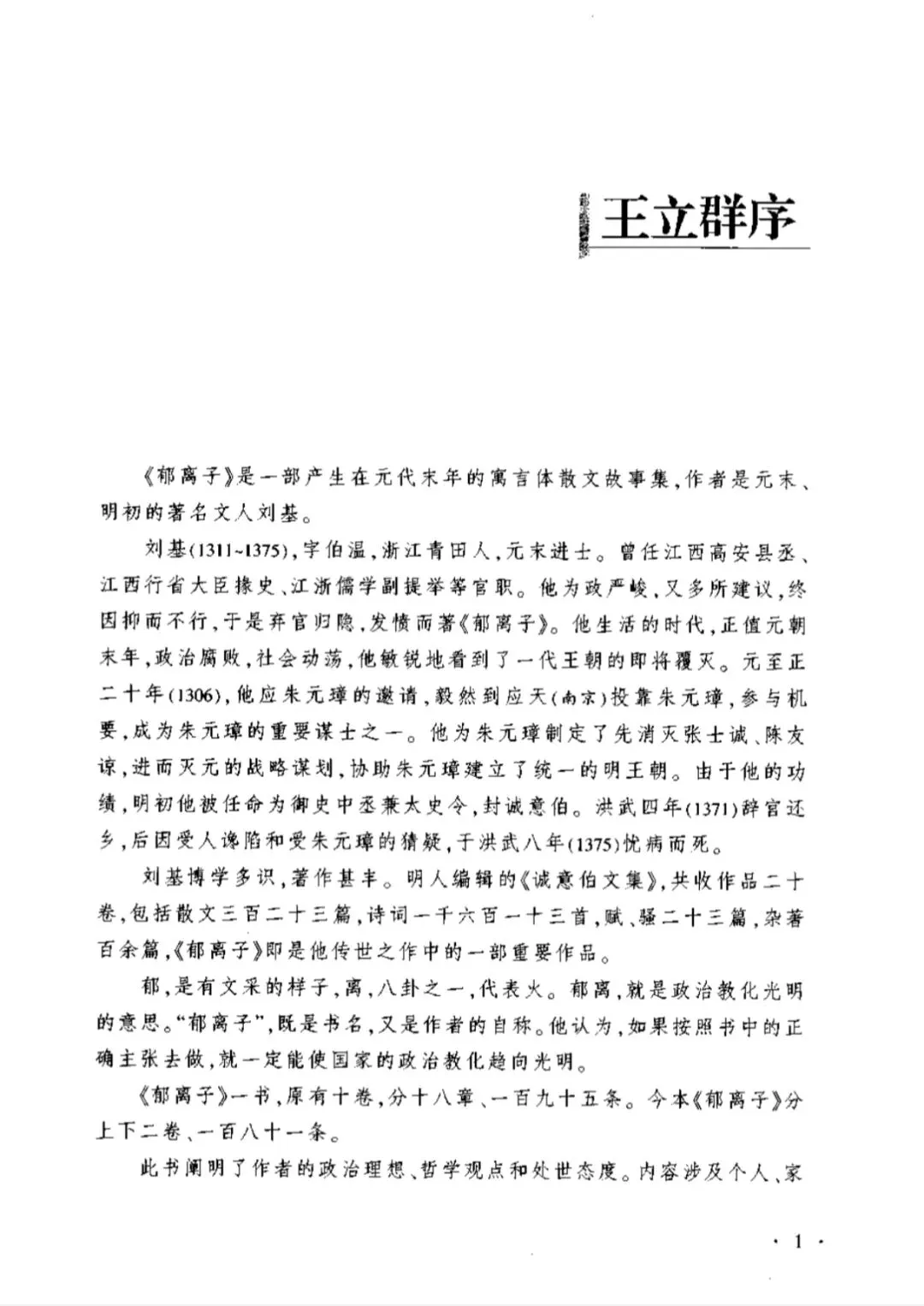 王立群序

《郁离子》是一部产生在元代末年的寓言体散文故事集，作者是元末、明初的著名文人刘基。

刘基(1311~1375)，字伯温，浙江青田人，元末进士。曾任江西高安县丞、江西行省大臣掾史、江浙儒学副提举等官职。他为政严峻，又多所建议，终因抑而不行，于是弃官归隐，发愤而著《郁离子》。他生活的时代，正值元朝末年，政治腐败，社会动荡，他敏锐地看到了一代王朝的即将覆灭。元至正二十年(1306)，他应朱元璋的邀请，毅然到应天(南京)投靠朱元璋，参与机要，成为朱元璋的重要谋士之一。他为朱元璋制定了先消灭张士诚、陈友谅，进而灭元的战略谋划，协助朱元璋建立了统一的明王朝。由于他的功绩，明初他被任命为御史中丞兼太史令，封诚意伯。洪武四年(1371)辞官还乡，后因受人谗陷和受朱元璋的猜疑，于洪武八年(1375)忧病而死。

刘基博学多识，著作甚丰。明人编辑的《诚意伯文集》，共收作品二十卷，包括散文三百二十三篇，诗词一千六百一十三首，赋、骚二十三篇，杂著百余篇，《郁离子》即是他传世之作中的一部重要作品。

郁，是有文采的样子，离，八卦之一，代表火。郁离，就是政治教化光明的意思。“郁离子”，既是书名，又是作者的自称。他认为，如果按照书中的正确主张去做，就一定能使国家的政治教化趋向光明。

《郁离子》一书，原有十卷，分十八章、一百九十五条。今本《郁离子》分上下二卷、一百八十一条。

此书阐明了作者的政治理想、哲学观点和处世态度。内容涉及个人、家

· 1 ·